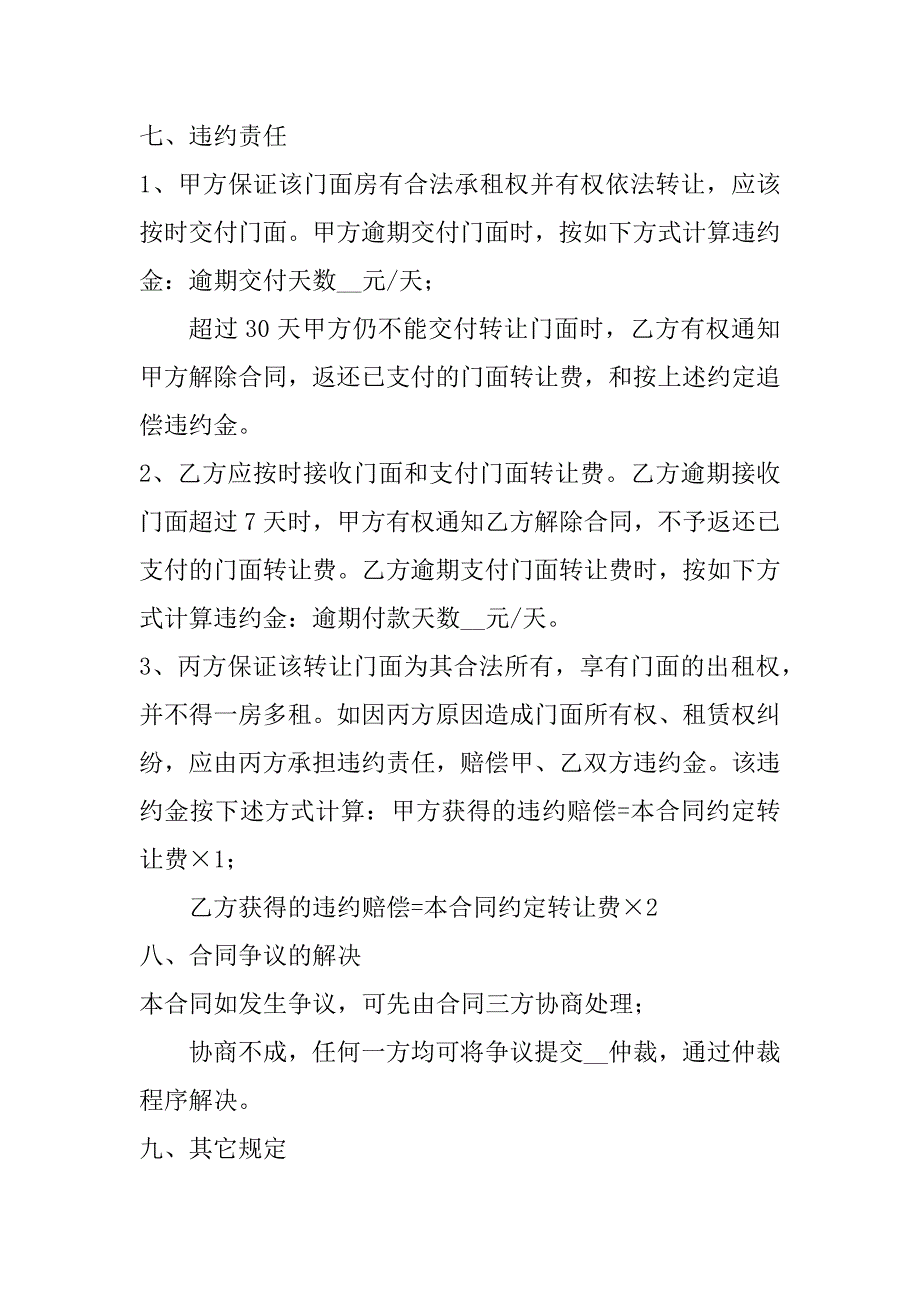 七、违约责任

1、甲方保证该门面房有合法承租权并有权依法转让，应该按时交付门面。甲方逾期交付门面时，按如下方式计算违约金：逾期交付天数__元/天；

超过 30 天甲方仍不能交付转让门面时，乙方有权通知甲方解除合同，返还已支付的门面转让费，和按上述约定追偿违约金。

2、乙方应按时接收门面和支付门面转让费。乙方逾期接收门面超过 7 天时，甲方有权通知乙方解除合同，不予返还已支付的门面转让费。乙方逾期支付门面转让费时，按如下方式计算违约金：逾期付款天数__元/天。

3、丙方保证该转让门面为其合法所有，享有门面的出租权，并不得一房多租。如因丙方原因造成门面所有权、租赁权纠纷，应由丙方承担违约责任，赔偿甲、乙双方违约金。该违约金按下述方式计算：甲方获得的违约赔偿=本合同约定转让费×1；

乙方获得的违约赔偿=本合同约定转让费×2

八、合同争议的解决

本合同如发生争议，可先由合同三方协商处理；

协商不成，任何一方均可将争议提交__仲裁，通过仲裁程序解决。

九、其它规定